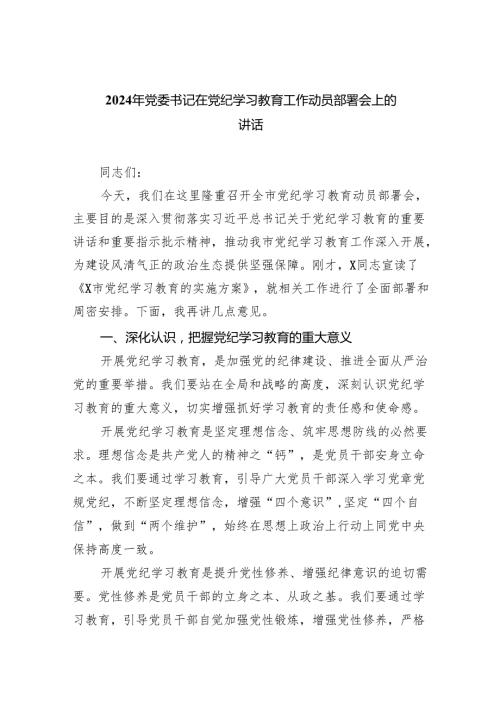 2024年党委书记在党纪学习教育工作动员部署会上的讲话

同志们：

今天，我们在这里隆重召开全市党纪学习教育动员部署会，主要目的是深入贯彻落实习近平总书记关于党纪学习教育的重要讲话和重要指示批示精神，推动我市党纪学习教育工作深入开展，为建设风清气正的政治生态提供坚强保障。刚才，X同志宣读了《X市党纪学习教育的实施方案》，就相关工作进行了全面部署和周密安排。下面，我再讲几点意见。

一、深化认识，把握党纪学习教育的重大意义

开展党纪学习教育，是加强党的纪律建设、推进全面从严治党的重要举措。我们要站在全局和战略的高度，深刻认识党纪学习教育的重大意义，切实增强抓好学习教育的责任感和使命感。

开展党纪学习教育是坚定理想信念、筑牢思想防线的必然要求。理想信念是共产党人的精神之“钙”，是党员干部安身立命之本。我们要通过学习教育，引导广大党员干部深入学习党章党规党纪，不断坚定理想信念，增强“四个意识”，坚定“四个自信”，做到“两个维护”，始终在思想上政治上行动上同党中央保持高度一致。

开展党纪学习教育是提升党性修养、增强纪律意识的迫切需要。党性修养是党员干部的立身之本、从政之基。我们要通过学习教育，引导党员干部自觉加强党性锻炼，增强党性修养，严格